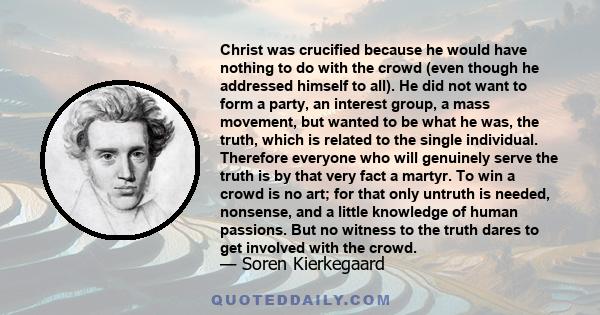 Christ was crucified because he would have nothing to do with the crowd (even though he addressed himself to all). He did not want to form a party, an interest group, a mass movement, but wanted to be what he was, the truth, which is related to the single individual. Therefore everyone who will genuinely serve the truth is by that very fact a martyr. To win a crowd is no art; for that only untruth is needed, nonsense, and a little knowledge of human passions. But no witness to the truth dares to get involved with the crowd.

— Soren Kierkegaard

QUOTEDDAILY.COM